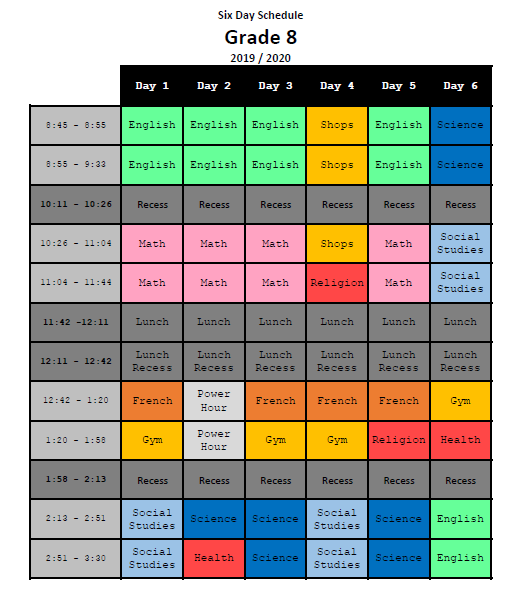 Six Day Schedule
Grade 8
2019 / 2020

| | Day 1 | Day 2 | Day 3 | Day 4 | Day 5 | Day 6 |
|---|---|---|---|---|---|---|
| 8:45 - 8:55 | English | English | English | Shops | English | Science |
| 8:55 - 9:33 | English | English | English | Shops | English | Science |
| 10:11 - 10:26 | Recess | Recess | Recess | Recess | Recess | Recess |
| 10:26 - 11:04 | Math | Math | Math | Shops | Math | Social Studies |
| 11:04 - 11:44 | Math | Math | Math | Religion | Math | Social Studies |
| 11:42 -12:11 | Lunch | Lunch | Lunch | Lunch | Lunch | Lunch |
| 12:11 - 12:42 | Lunch Recess | Lunch Recess | Lunch Recess | Lunch Recess | Lunch Recess | Lunch Recess |
| 12:42 - 1:20 | French | Power Hour | French | French | French | Gym |
| 1:20 - 1:58 | Gym | Power Hour | Gym | Gym | Religion | Health |
| 1:58 - 2:13 | Recess | Recess | Recess | Recess | Recess | Recess |
| 2:13 - 2:51 | Social Studies | Science | Science | Social Studies | Science | English |
| 2:51 - 3:30 | Social Studies | Health | Science | Social Studies | Science | English |